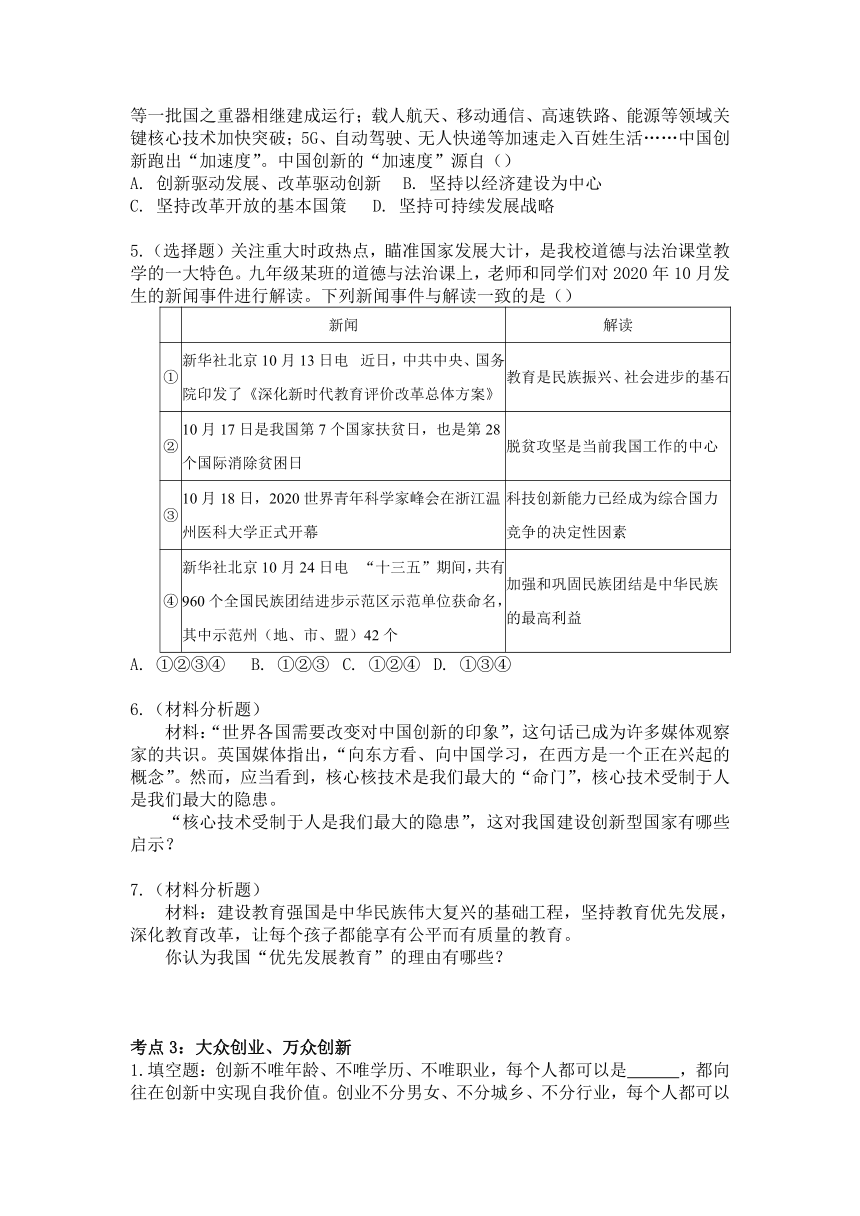 等一批国之重器相继建成运行；载人航天、移动通信、高速铁路、能源等领域关键核心技术加快突破；5G、自动驾驶、无人快递等加速走入百姓生活……中国创新跑出“加速度”。中国创新的“加速度”源自（）
A. 创新驱动发展、改革驱动创新　B. 坚持以经济建设为中心
C. 坚持改革开放的基本国策　D. 坚持可持续发展战略

5.（选择题）关注重大时政热点，瞄准国家发展大计，是我校道德与法治课堂教学的一大特色。九年级某班的道德与法治课上，老师和同学们对 2020 年 10 月发生的新闻事件进行解读。下列新闻事件与解读一致的是（）

| | 新闻 | 解读 |
|---|---|---|
| ① | 新华社北京 10 月 13 日电　近日，中共中央、国务院印发了《深化新时代教育评价改革总体方案》 | 教育是民族振兴、社会进步的基石 |
| ② | 10 月 17 日是我国第 7 个国家扶贫日，也是第 28 个国际消除贫困日 | 脱贫攻坚是当前我国工作的中心 |
| ③ | 10 月 18 日，2020 世界青年科学家峰会在浙江温州医科大学正式开幕 | 科技创新能力已经成为综合国力竞争的决定性因素 |
| ④ | 新华社北京 10 月 24 日电　“十三五”期间，共有 960 个全国民族团结进步示范区示范单位获命名，其中示范州（地、市、盟）42 个 | 加强和巩固民族团结是中华民族的最高利益 |

A. ①②③④　B. ①②③　C. ①②④　D. ①③④

6.（材料分析题）
材料：“世界各国需要改变对中国创新的印象”，这句话已成为许多媒体观察家的共识。英国媒体指出，“向东方看、向中国学习，在西方是一个正在兴起的概念”。然而，应当看到，核心核技术是我们最大的“命门”，核心技术受制于人是我们最大的隐患。
“核心技术受制于人是我们最大的隐患”，这对我国建设创新型国家有哪些启示？

7.（材料分析题）
材料：建设教育强国是中华民族伟大复兴的基础工程，坚持教育优先发展，深化教育改革，让每个孩子都能享有公平而有质量的教育。
你认为我国“优先发展教育”的理由有哪些？

考点 3：大众创业、万众创新
1.填空题：创新不唯年龄、不唯学历、不唯职业，每个人都可以是______，都向往在创新中实现自我价值。创业不分男女、不分城乡、不分行业，每个人都可以